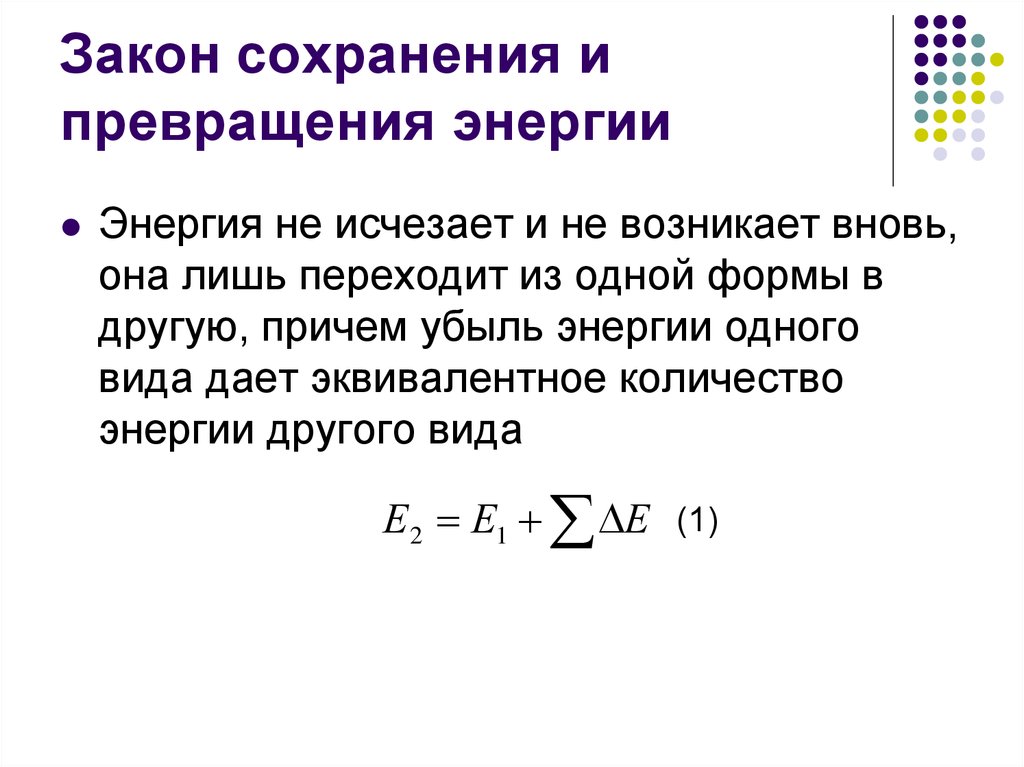 Закон сохранения и превращения энергии

Энергия не исчезает и не возникает вновь, она лишь переходит из одной формы в другую, причем убыль энергии одного вида дает эквивалентное количество энергии другого вида

$E_2 = E_1 + \sum \Delta E$ (1)